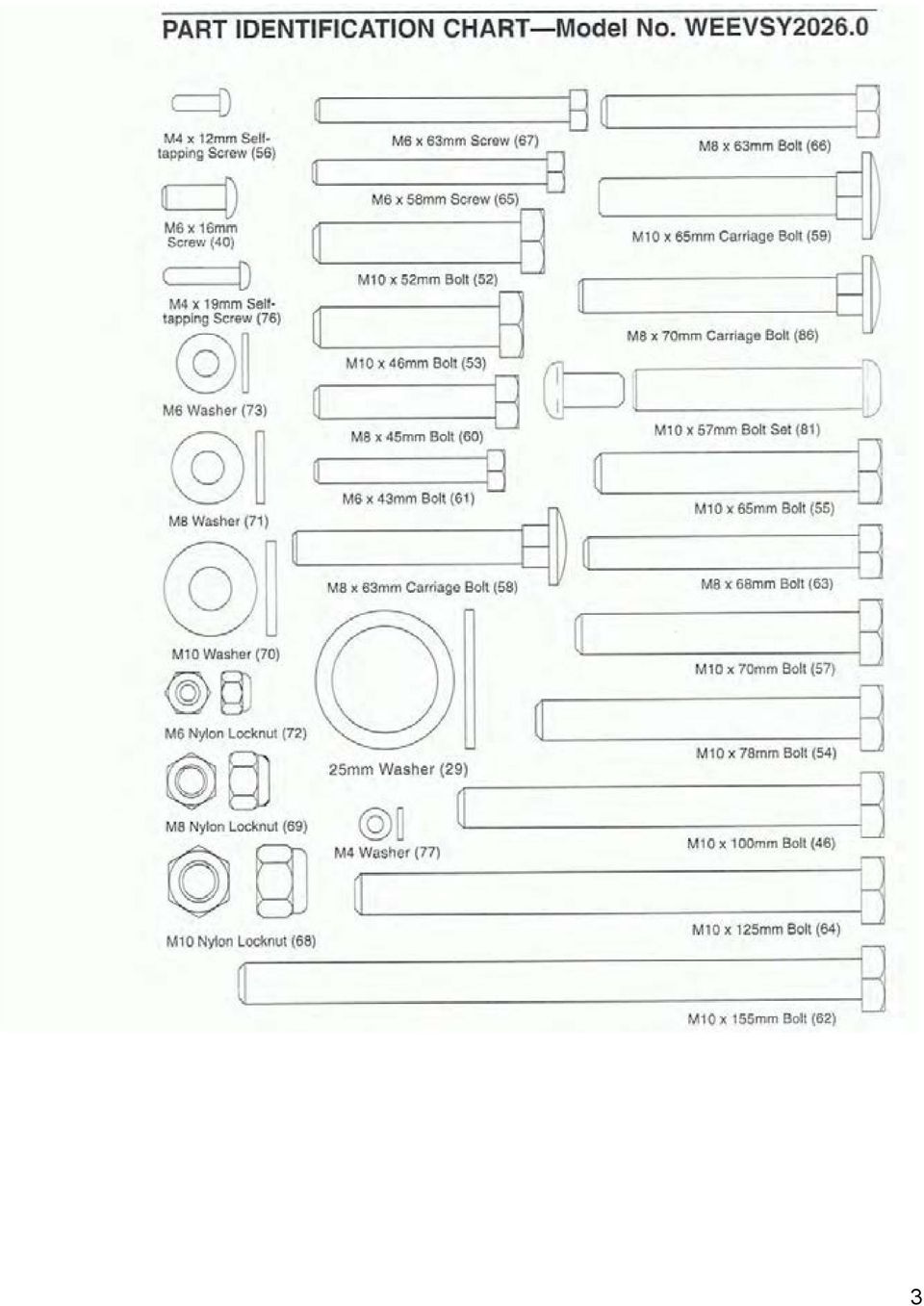 PART IDENTIFICATION CHART—Model No. WEEVSY2026.0

M4 x 12mm Self-tapping Screw (56)

M6 x 16mm Screw (40)

M4 x 19mm Self-tapping Screw (76)

M6 Washer (73)

M8 Washer (71)

M10 Washer (70)

M6 Nylon Locknut (72)

M8 Nylon Locknut (69)

M10 Nylon Locknut (68)

M6 x 63mm Screw (67)

M6 x 58mm Screw (65)

M10 x 52mm Bolt (52)

M10 x 46mm Bolt (53)

M8 x 45mm Bolt (60)

M6 x 43mm Bolt (61)

M8 x 63mm Carriage Bolt (58)

25mm Washer (29)

M4 Washer (77)

M8 x 63mm Bolt (66)

M10 x 65mm Carriage Bolt (59)

M8 x 70mm Carriage Bolt (86)

M10 x 57mm Bolt Set (81)

M10 x 65mm Bolt (55)

M8 x 68mm Bolt (63)

M10 x 70mm Bolt (57)

M10 x 78mm Bolt (54)

M10 x 100mm Bolt (46)

M10 x 125mm Bolt (64)

M10 x 155mm Bolt (62)

3